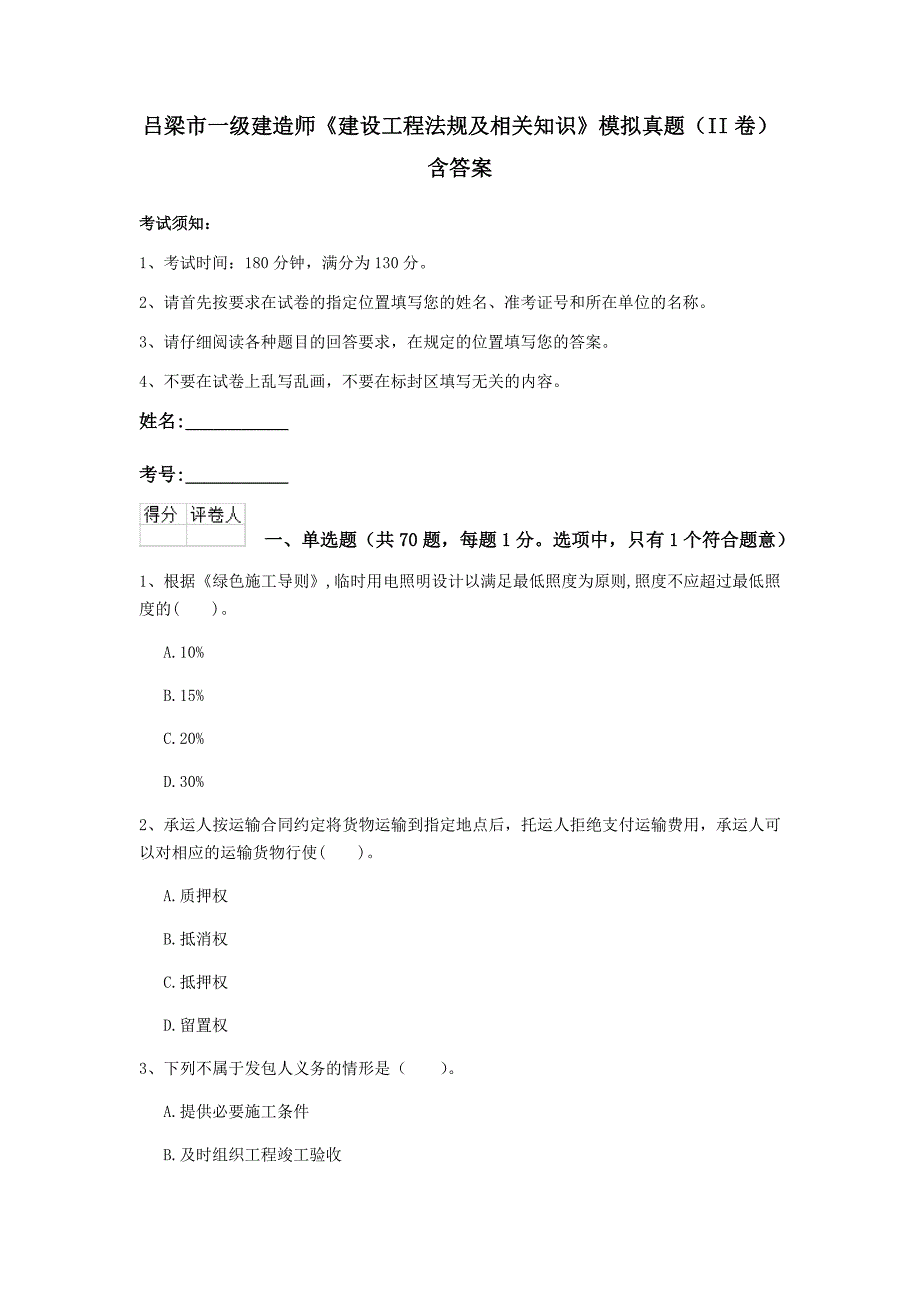 吕梁市一级建造师《建设工程法规及相关知识》模拟真题（II 卷）含答案

考试须知：

1、考试时间：180 分钟，满分为 130 分。

2、请首先按要求在试卷的指定位置填写您的姓名、准考证号和所在单位的名称。

3、请仔细阅读各种题目的回答要求，在规定的位置填写您的答案。

4、不要在试卷上乱写乱画，不要在标封区填写无关的内容。

姓名:____________

考号:____________

| 得分 | 评卷人 |
|---|---|
| | |

一、单选题（共 70 题，每题 1 分。选项中，只有 1 个符合题意）

1、根据《绿色施工导则》,临时用电照明设计以满足最低照度为原则,照度不应超过最低照度的(　　)。

A. 10%

B. 15%

C. 20%

D. 30%

2、承运人按运输合同约定将货物运输到指定地点后，托运人拒绝支付运输费用，承运人可以对相应的运输货物行使(　　)。

A. 质押权

B. 抵消权

C. 抵押权

D. 留置权

3、下列不属于发包人义务的情形是（　　）。

A. 提供必要施工条件

B. 及时组织工程竣工验收